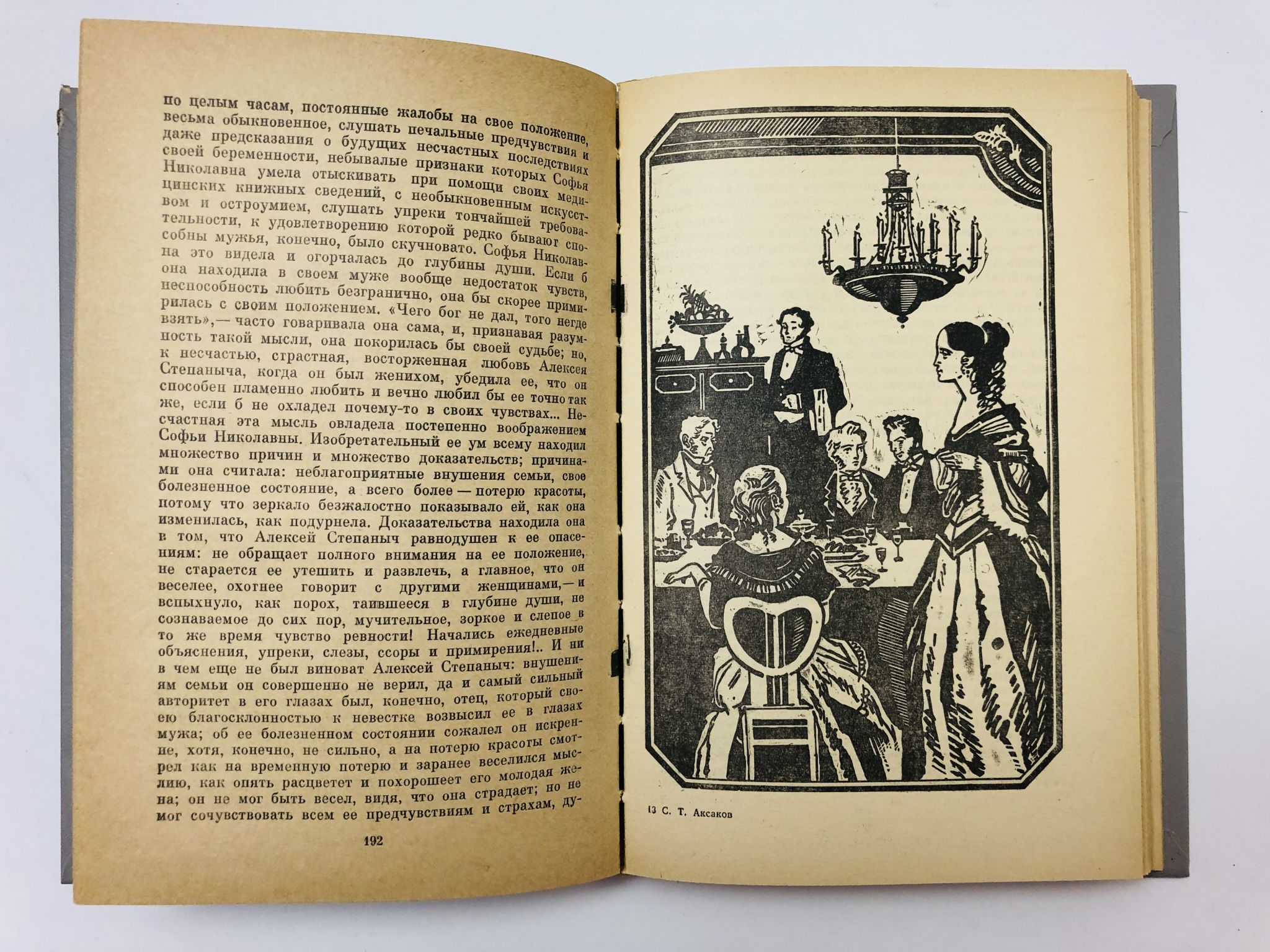 по целым часам, постоянные жалобы на свое положение, весьма обыкновенное, слушать печальные предчувствия и даже предсказания о будущих несчастных последствиях своей беременности, небывалые признаки которых Софья Николавна умела отыскивать при помощи своих медицинских книжных сведений, с необыкновенным искусством и остроумием, слушать упреки тончайшей требовательности, к удовлетворению которой редко бывают способны мужья, конечно, было скучновато. Софья Николавна это видела и огорчалась до глубины души. Если б она находила в своем муже вообще недостаток чувств, неспособность любить безгранично, она бы скорее примирилась с своим положением. «Чего бог не дал, того негде взять»,— часто говаривала она сама, и, признавая разумность такой мысли, она покорилась бы своей судьбе; но, к несчастью, страстная, восторженная любовь Алексея Степаныча, когда он был женихом, убедила ее, что он способен пламенно любить и вечно любил бы ее точно так же, если б не охладел почему-то в своих чувствах... Несчастная эта мысль овладела постепенно воображением Софьи Николавны. Изобретательный ее ум всему находил множество причин и множество доказательств; причинами она считала: неблагоприятные внушения семьи, свое болезненное состояние, а всего более — потерю красоты, потому что зеркало безжалостно показывало ей, как она изменилась, как подурнела. Доказательства находила она в том, что Алексей Степаныч равнодушен к ее опасениям: не обращает полного внимания на ее положение, не старается ее утешить и развлечь, а главное, что он веселее, охотнее говорит с другими женщинами,— и вспыхнуло, как порох, таившееся в глубине души, не сознаваемое до сих пор, мучительное, зоркое и слепое в то же время чувство ревности! Начались ежедневные объяснения, упреки, слезы, ссоры и примирения!.. И ни в чем еще не был виноват Алексей Степаныч: внушениям семьи он совершенно не верил, да и самый сильный авторитет в его глазах был, конечно, отец, который своею благосклонностью к невестке возвысил ее в глазах мужа; об ее болезненном состоянии сожалел он искренне, хотя, конечно, не сильно, а на потерю красоты смотрел как на временную потерю и заранее веселился мыслию, как опять расцветет и похорошеет его молодая жена; он не мог быть весел, видя, что она страдает; но не мог сочувствовать всем ее предчувствиям и страхам, ду-

192

13 С. Т. Аксаков